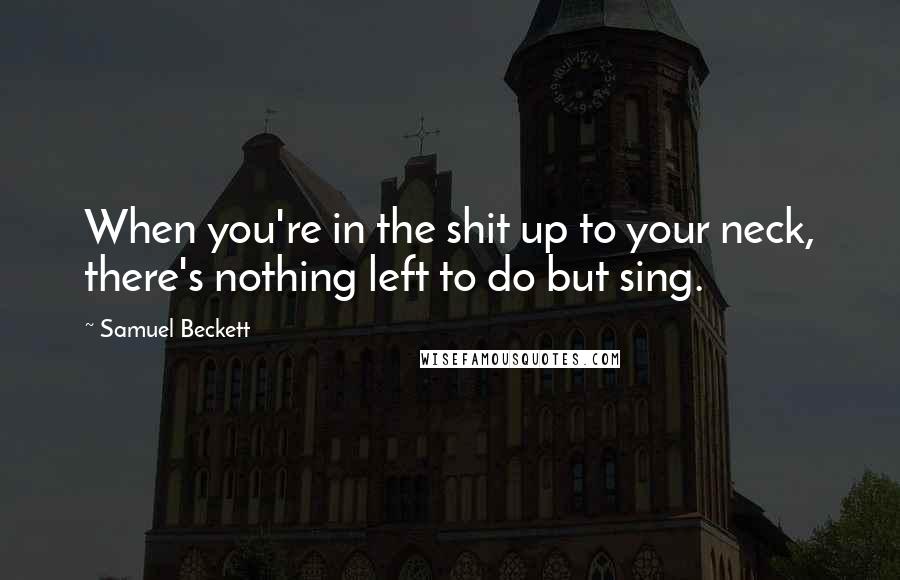 When you're in the shit up to your neck, there's nothing left to do but sing.

~ Samuel Beckett

WISEFAMOUSQUOTES.COM